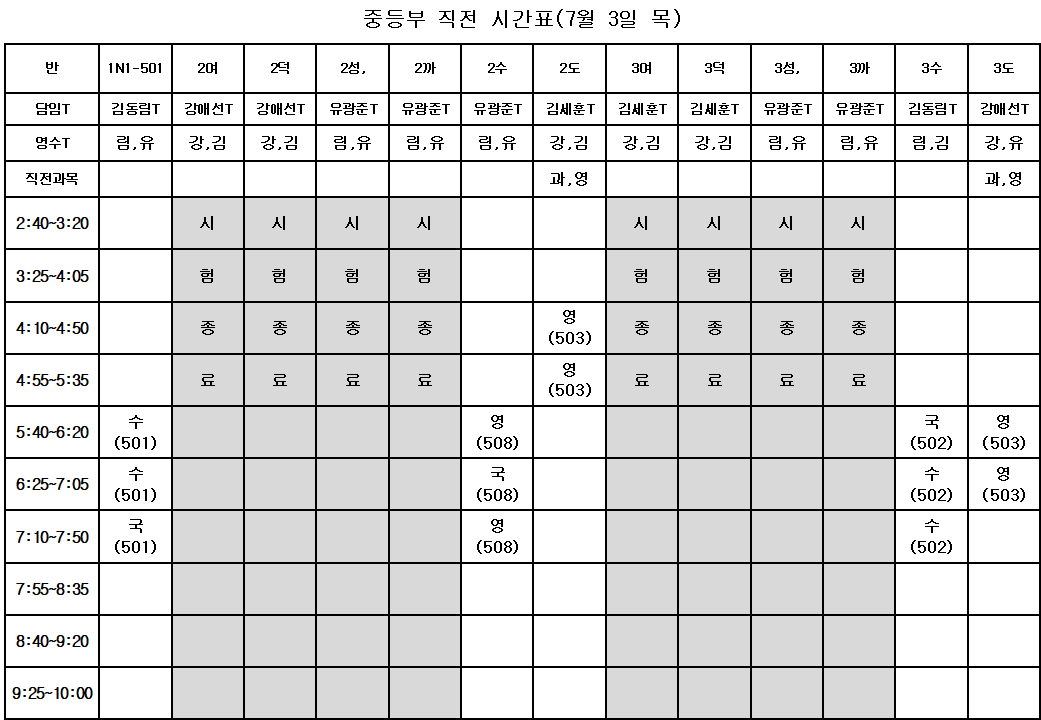 중등부 직전 시간표(7월 3일 목)

| 반 | 1N1-501 | 2여 | 2덕 | 2성, | 2까 | 2수 | 2도 | 3여 | 3덕 | 3성, | 3까 | 3수 | 3도 |
|---|---|---|---|---|---|---|---|---|---|---|---|---|---|
| 담임T | 김동림T | 강애선T | 강애선T | 유광준T | 유광준T | 유광준T | 김세훈T | 김세훈T | 김세훈T | 유광준T | 유광준T | 김동림T | 강애선T |
| 영수T | 림,유 | 강,김 | 강,김 | 림,유 | 림,유 | 림,유 | 강,김 | 강,김 | 강,김 | 림,유 | 림,유 | 림,김 | 강,유 |
| 직전과목 | | | | | | | 과,영 | | | | | | 과,영 |
| 2:40~3:20 | | 시 | 시 | 시 | 시 | | | 시 | 시 | 시 | 시 | | |
| 3:25~4:05 | | 험 | 험 | 험 | 험 | | | 험 | 험 | 험 | 험 | | |
| 4:10~4:50 | | 종 | 종 | 종 | 종 | | 영 (503) | 종 | 종 | 종 | 종 | | |
| 4:55~5:35 | | 료 | 료 | 료 | 료 | | 영 (503) | 료 | 료 | 료 | 료 | | |
| 5:40~6:20 | 수 (501) | | | | | 영 (508) | | | | | | 국 (502) | 영 (503) |
| 6:25~7:05 | 수 (501) | | | | | 국 (508) | | | | | | 수 (502) | 영 (503) |
| 7:10~7:50 | 국 (501) | | | | | 영 (508) | | | | | | 수 (502) | |
| 7:55~8:35 | | | | | | | | | | | | | |
| 8:40~9:20 | | | | | | | | | | | | | |
| 9:25~10:00 | | | | | | | | | | | | | |